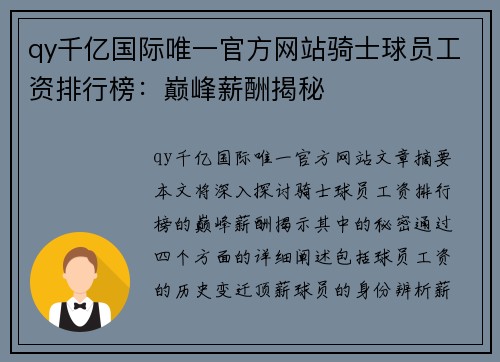 qy千亿国际唯一官方网站骑士球员工资排行榜：巅峰薪酬揭秘

qy千亿国际唯一官方网站文章摘要本文将深入探讨骑士球员工资排行榜的巅峰薪酬揭示其中的秘密通过四个方面的详细阐述包括球员工资的历史变迁顶薪球员的身份辨析薪